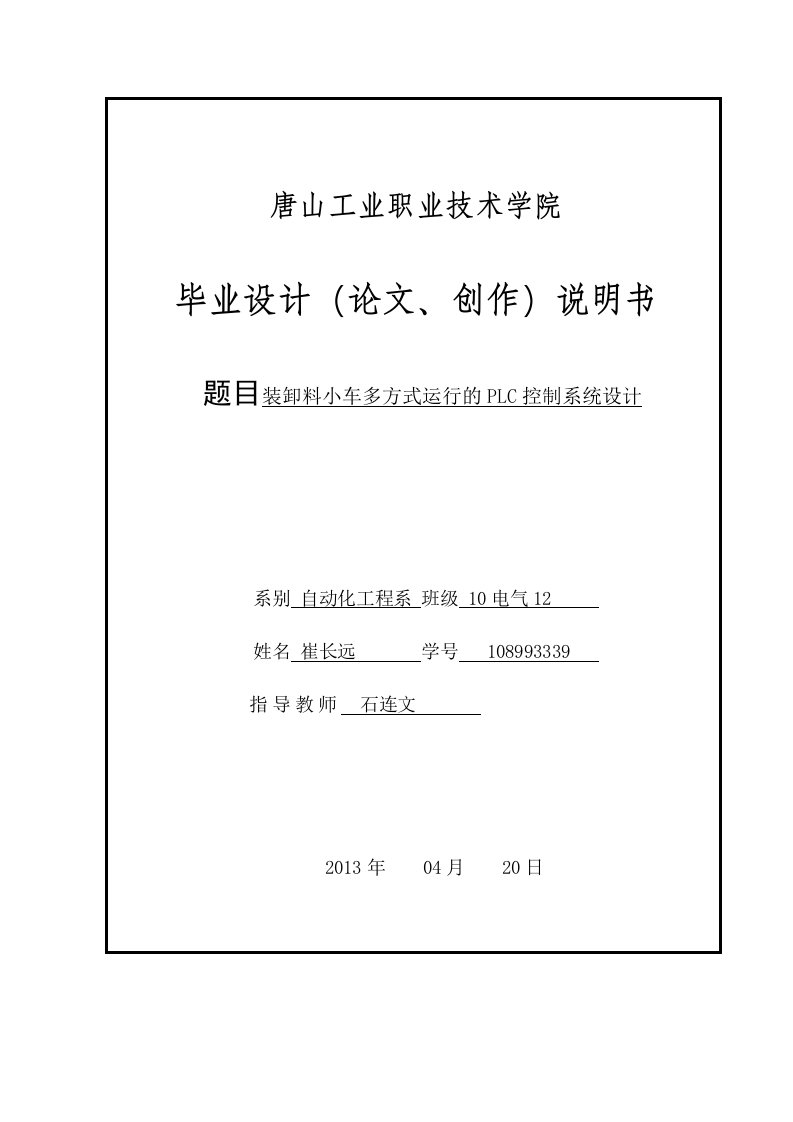 唐山工业职业技术学院

毕业设计（论文、创作）说明书

题目装卸料小车多方式运行的PLC控制系统设计

系别 自动化工程系 班级 10电气12

姓名 崔长远 学号 108993339

指导教师 石连文

2013年 04月 20日